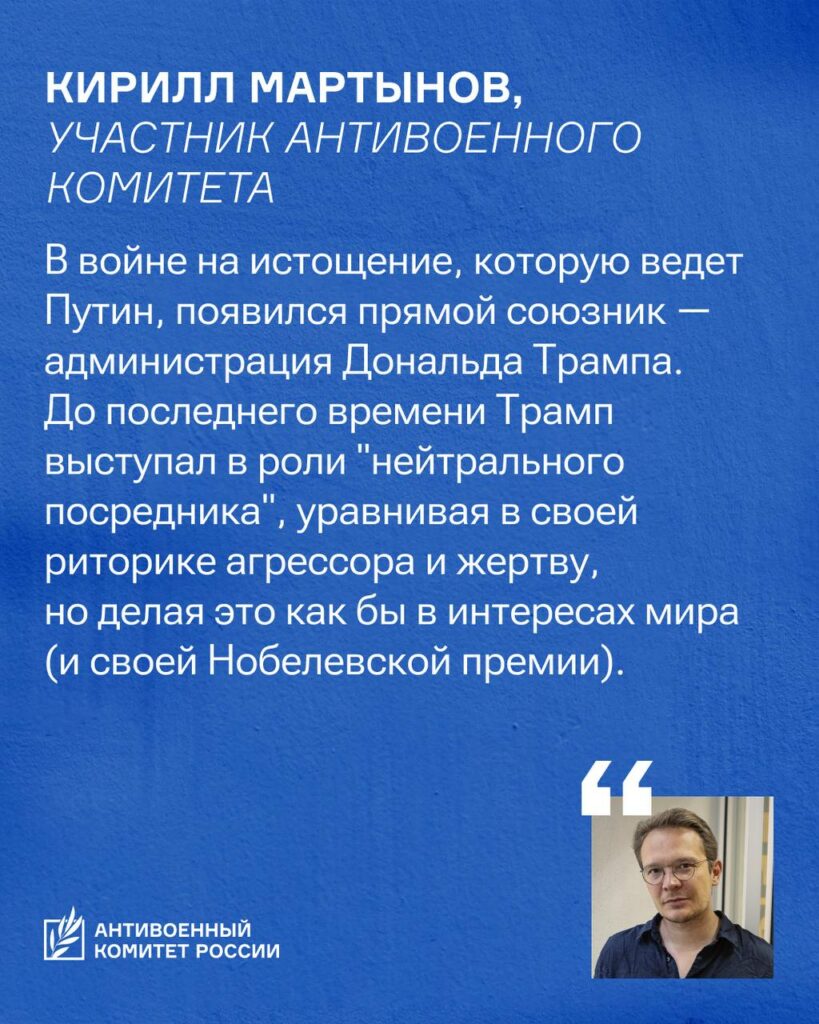 КИРИЛЛ МАРТЫНОВ,
УЧАСТНИК АНТИВОЕННОГО КОМИТЕТА

В войне на истощение, которую ведет Путин, появился прямой союзник — администрация Дональда Трампа. До последнего времени Трамп выступал в роли "нейтрального посредника", уравнивая в своей риторике агрессора и жертву, но делая это как бы в интересах мира (и своей Нобелевской премии).

“

АНТИВОЕННЫЙ
КОМИТЕТ РОССИИ